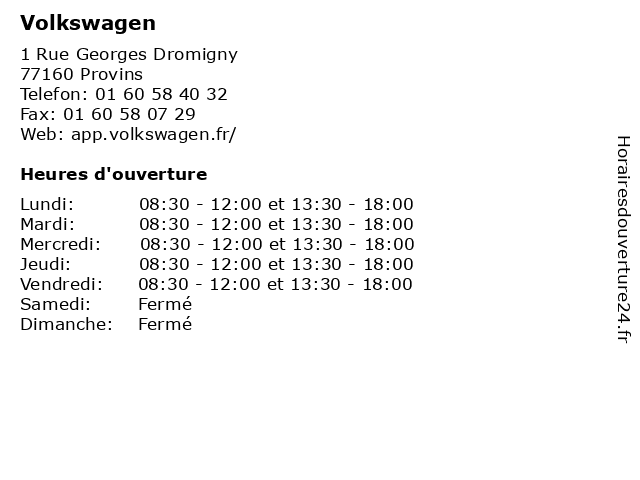 Volkswagen

1 Rue Georges Dromigny
77160 Provins
Telefon: 01 60 58 40 32
Fax: 01 60 58 07 29
Web: app.volkswagen.fr/

Heures d'ouverture

| | |
|---|---|
| Lundi: | 08:30 - 12:00 et 13:30 - 18:00 |
| Mardi: | 08:30 - 12:00 et 13:30 - 18:00 |
| Mercredi: | 08:30 - 12:00 et 13:30 - 18:00 |
| Jeudi: | 08:30 - 12:00 et 13:30 - 18:00 |
| Vendredi: | 08:30 - 12:00 et 13:30 - 18:00 |
| Samedi: | Fermé |
| Dimanche: | Fermé |

Horairesdouverture24.fr